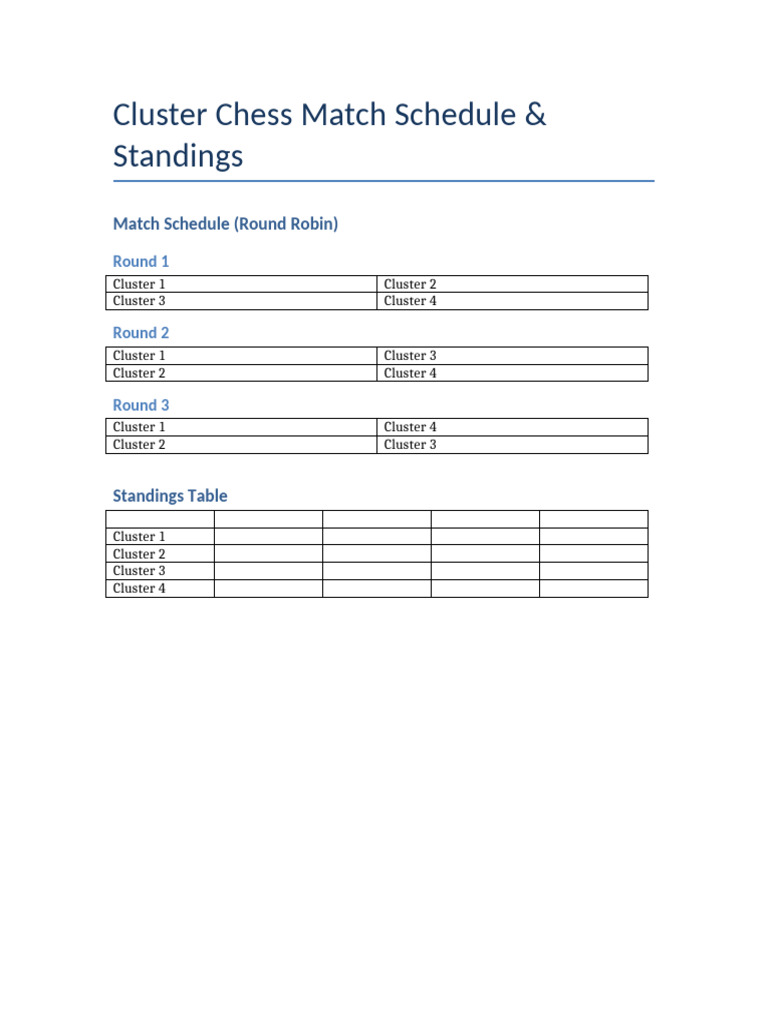 Cluster Chess Match Schedule & Standings

Match Schedule (Round Robin)

Round 1

| Cluster 1 | Cluster 2 |
|---|---|
| Cluster 3 | Cluster 4 |

Round 2

| Cluster 1 | Cluster 3 |
|---|---|
| Cluster 2 | Cluster 4 |

Round 3

| Cluster 1 | Cluster 4 |
|---|---|
| Cluster 2 | Cluster 3 |

Standings Table

| | | | | |
|---|---|---|---|---|
| Cluster 1 | | | | |
| Cluster 2 | | | | |
| Cluster 3 | | | | |
| Cluster 4 | | | | |